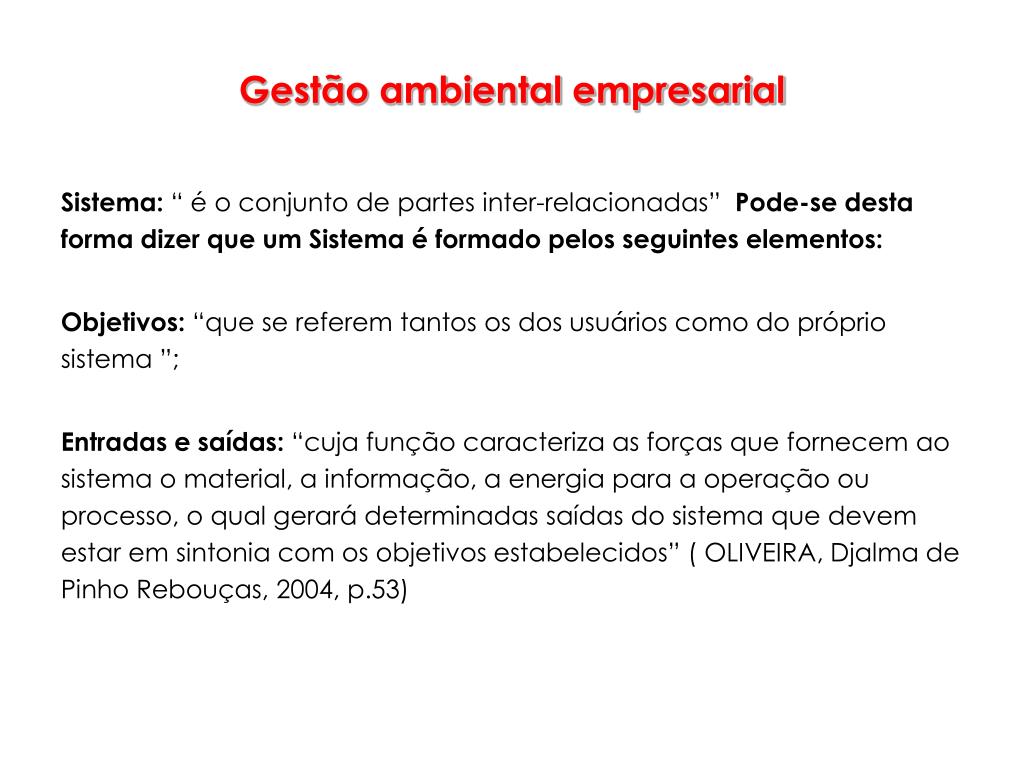 Gestão ambiental empresarial

Sistema: “ é o conjunto de partes inter-relacionadas” Pode-se desta forma dizer que um Sistema é formado pelos seguintes elementos:

Objetivos: “que se referem tantos os dos usuários como do próprio sistema ”;

Entradas e saídas: “cuja função caracteriza as forças que fornecem ao sistema o material, a informação, a energia para a operação ou processo, o qual gerará determinadas saídas do sistema que devem estar em sintonia com os objetivos estabelecidos” ( OLIVEIRA, Djalma de Pinho Rebouças, 2004, p.53)